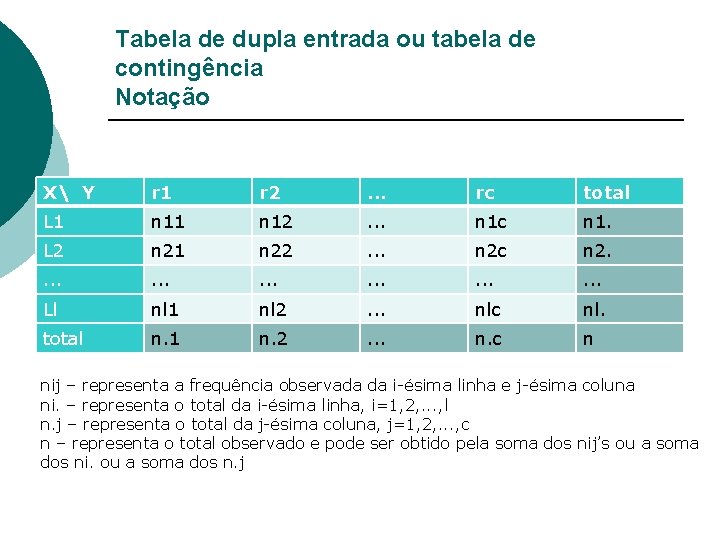 Tabela de dupla entrada ou tabela de contingência
Notação

| X\ Y | r1 | r2 | ... | rc | total |
|---|---|---|---|---|---|
| L1 | n11 | n12 | ... | n1c | n1. |
| L2 | n21 | n22 | ... | n2c | n2. |
| ... | ... | ... | ... | ... | ... |
| Ll | nl1 | nl2 | ... | nlc | nl. |
| total | n.1 | n.2 | ... | n.c | n |

nij – representa a frequência observada da i-ésima linha e j-ésima coluna
ni. – representa o total da i-ésima linha, i=1,2,...,l
n.j – representa o total da j-ésima coluna, j=1,2,...,c
n – representa o total observado e pode ser obtido pela soma dos nij's ou a soma dos ni. ou a soma dos n.j